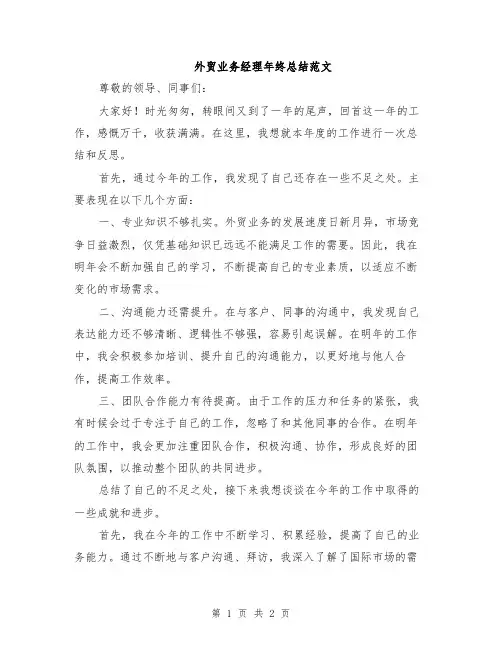 外贸业务经理年终总结范文

尊敬的领导、同事们：

大家好！时光匆匆，转眼间又到了一年的尾声，回首这一年的工作，感慨万千，收获满满。在这里，我想就本年度的工作进行一次总结和反思。

首先，通过今年的工作，我发现了自己还存在一些不足之处。主要表现在以下几个方面：

一、专业知识不够扎实。外贸业务的发展速度日新月异，市场竞争日益激烈，仅凭基础知识已远远不能满足工作的需要。因此，我在明年会不断加强自己的学习，不断提高自己的专业素质，以适应不断变化的市场需求。

二、沟通能力还需提升。在与客户、同事的沟通中，我发现自己表达能力还不够清晰、逻辑性不够强，容易引起误解。在明年的工作中，我会积极参加培训、提升自己的沟通能力，以更好地与他人合作，提高工作效率。

三、团队合作能力有待提高。由于工作的压力和任务的紧张，我有时候会过于专注于自己的工作，忽略了和其他同事的合作。在明年的工作中，我会更加注重团队合作，积极沟通、协作，形成良好的团队氛围，以推动整个团队的共同进步。

总结了自己的不足之处，接下来我想谈谈在今年的工作中取得的一些成就和进步。

首先，我在今年的工作中不断学习、积累经验，提高了自己的业务能力。通过不断地与客户沟通、拜访，我深入了解了国际市场的需

第 1 页 共 2 页